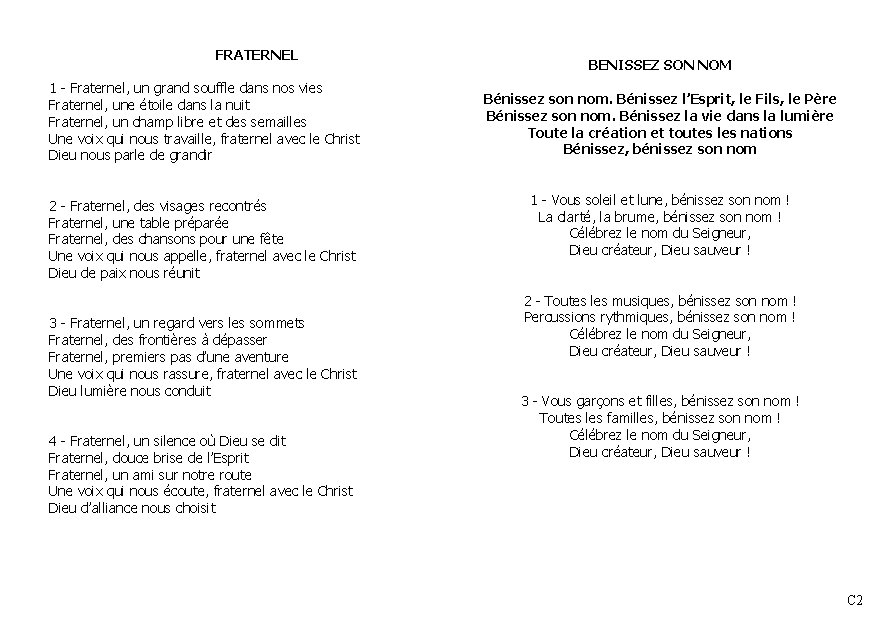 FRATERNEL

1 - Fraternel, un grand souffle dans nos vies
Fraternel, une étoile dans la nuit
Fraternel, un champ libre et des semailles
Une voix qui nous travaille, fraternel avec le Christ
Dieu nous parle de grandir

2 - Fraternel, des visages recontrés
Fraternel, une table préparée
Fraternel, des chansons pour une fête
Une voix qui nous appelle, fraternel avec le Christ
Dieu de paix nous réunit

3 - Fraternel, un regard vers les sommets
Fraternel, des frontières à dépasser
Fraternel, premiers pas d'une aventure
Une voix qui nous rassure, fraternel avec le Christ
Dieu lumière nous conduit

4 - Fraternel, un silence où Dieu se dit
Fraternel, douce brise de l'Esprit
Fraternel, un ami sur notre route
Une voix qui nous écoute, fraternel avec le Christ
Dieu d'alliance nous choisit

BENISSEZ SON NOM

Bénissez son nom. Bénissez l'Esprit, le Fils, le Père
Bénissez son nom. Bénissez la vie dans la lumière
Toute la création et toutes les nations
Bénissez, bénissez son nom

1 - Vous soleil et lune, bénissez son nom !
La clarté, la brume, bénissez son nom !
Célébrez le nom du Seigneur,
Dieu créateur, Dieu sauveur !

2 - Toutes les musiques, bénissez son nom !
Percussions rythmiques, bénissez son nom !
Célébrez le nom du Seigneur,
Dieu créateur, Dieu sauveur !

3 - Vous garçons et filles, bénissez son nom !
Toutes les familles, bénissez son nom !
Célébrez le nom du Seigneur,
Dieu créateur, Dieu sauveur !

C2